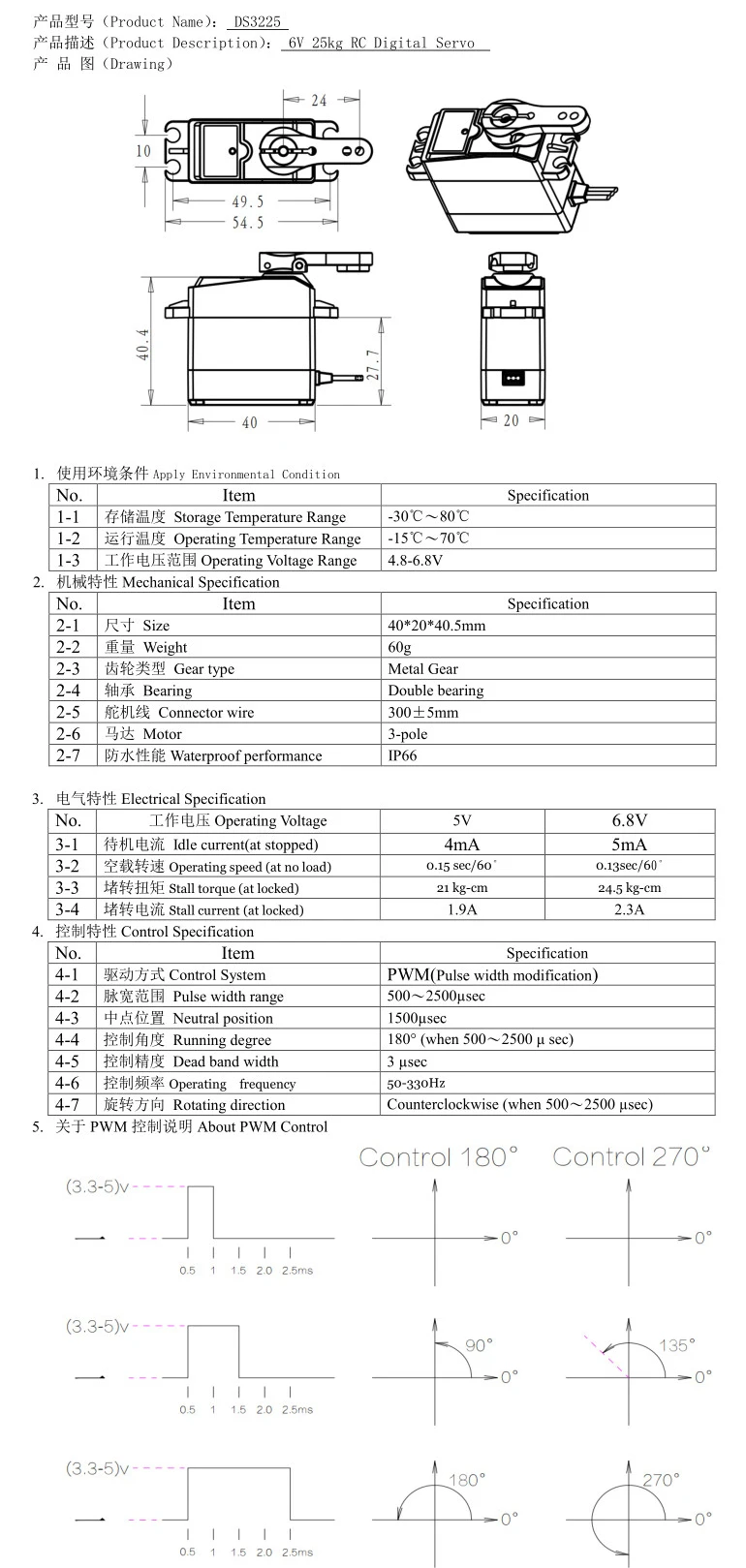 产品型号（Product Name）： DS3225
产品描述（Product Description）： 6V 25kg RC Digital Servo
产 品 图（Drawing）

24
10
49.5
54.5
40.4
27.7
40
20

1. 使用环境条件 Apply Environmental Condition

| No. | Item | Specification |
|---|---|---|
| 1-1 | 存储温度 Storage Temperature Range | -30℃～80℃ |
| 1-2 | 运行温度 Operating Temperature Range | -15℃～70℃ |
| 1-3 | 工作电压范围 Operating Voltage Range | 4.8-6.8V |

2. 机械特性 Mechanical Specification

| No. | Item | Specification |
|---|---|---|
| 2-1 | 尺寸 Size | 40*20*40.5mm |
| 2-2 | 重量 Weight | 60g |
| 2-3 | 齿轮类型 Gear type | Metal Gear |
| 2-4 | 轴承 Bearing | Double bearing |
| 2-5 | 舵机线 Connector wire | 300±5mm |
| 2-6 | 马达 Motor | 3-pole |
| 2-7 | 防水性能 Waterproof performance | IP66 |

3. 电气特性 Electrical Specification

| No. | 工作电压 Operating Voltage | 5V | 6.8V |
|---|---|---|---|
| 3-1 | 待机电流 Idle current(at stopped) | 4mA | 5mA |
| 3-2 | 空载转速 Operating speed (at no load) | 0.15 sec/60° | 0.13sec/60° |
| 3-3 | 堵转扭矩 Stall torque (at locked) | 21 kg-cm | 24.5 kg-cm |
| 3-4 | 堵转电流 Stall current (at locked) | 1.9A | 2.3A |

4. 控制特性 Control Specification

| No. | Item | Specification |
|---|---|---|
| 4-1 | 驱动方式 Control System | PWM(Pulse width modification) |
| 4-2 | 脉宽范围 Pulse width range | 500～2500μsec |
| 4-3 | 中点位置 Neutral position | 1500μsec |
| 4-4 | 控制角度 Running degree | 180° (when 500～2500 μ sec) |
| 4-5 | 控制精度 Dead band width | 3 μsec |
| 4-6 | 控制频率 Operating frequency | 50-330Hz |
| 4-7 | 旋转方向 Rotating direction | Counterclockwise (when 500～2500 μsec) |

5. 关于 PWM 控制说明 About PWM Control

Control 180°
Control 270°

(3.3-5)v
0.5 1 1.5 2.0 2.5ms
0°
0°

(3.3-5)v
0.5 1 1.5 2.0 2.5ms
90°
0°
135°
0°

(3.3-5)v
0.5 1 1.5 2.0 2.5ms
180°
0°
270°
0°